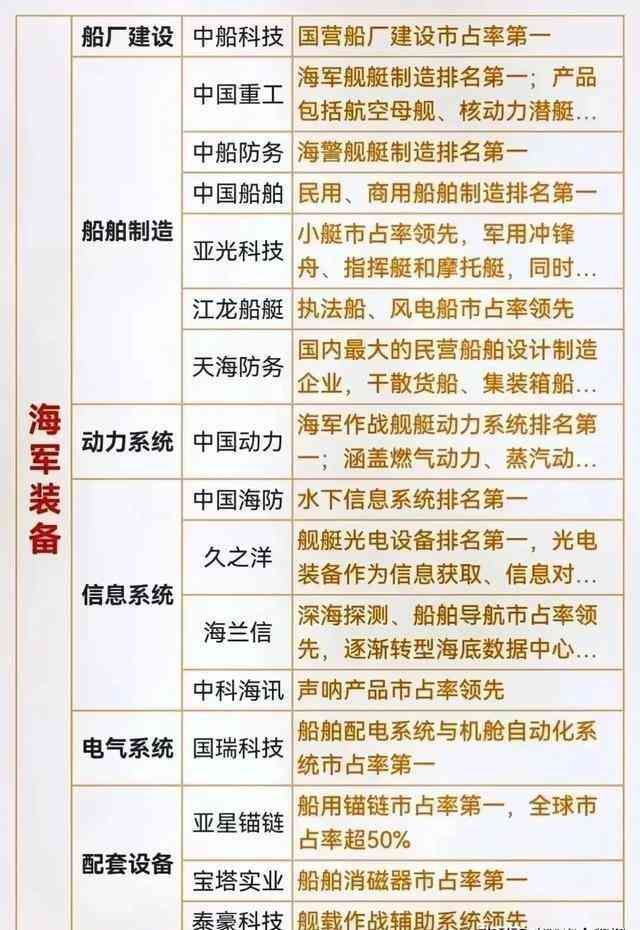 | 海军装备 | 船厂建设 | 中船科技 | 国营船厂建设市占率第一 |
|---|---|---|---|
| | 船舶制造 | 中国重工 | 海军舰艇制造排名第一；产品包括航空母舰、核动力潜艇… |
| | | 中船防务 | 海警舰艇制造排名第一 |
| | | 中国船舶 | 民用、商用船舶制造排名第一 |
| | | 亚光科技 | 小艇市占率领先，军用冲锋舟、指挥艇和摩托艇，同时… |
| | | 江龙船艇 | 执法船、风电船市占率领先 |
| | | 天海防务 | 国内最大的民营船舶设计制造企业，干散货船、集装箱船… |
| | 动力系统 | 中国动力 | 海军作战舰艇动力系统排名第一；涵盖燃气动力、蒸汽动… |
| | 信息系统 | 中国海防 | 水下信息系统排名第一 |
| | | 久之洋 | 舰艇光电设备排名第一，光电装备作为信息获取、信息对… |
| | | 海兰信 | 深海探测、船舶导航市占率领先，逐渐转型海底数据中心… |
| | | 中科海讯 | 声呐产品市占率领先 |
| | 电气系统 | 国瑞科技 | 船舶配电系统与机舱自动化系统市占率第一 |
| | 配套设备 | 亚星锚链 | 船用锚链市占率第一，全球市占率超50% |
| | | 宝塔实业 | 船舶消磁器市占率第一 |
| | | 泰豪科技 | 舰载作战辅助系统领先 |